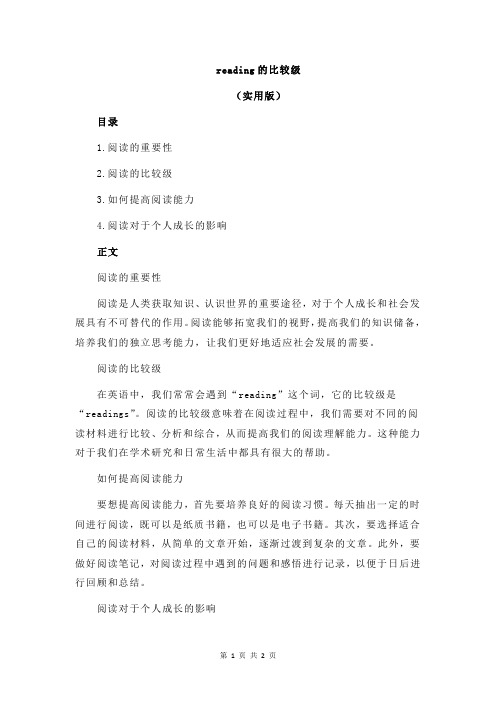 reading 的比较级

（实用版）

目录

1.阅读的重要性

2.阅读的比较级

3.如何提高阅读能力

4.阅读对于个人成长的影响

正文

阅读的重要性

阅读是人类获取知识、认识世界的重要途径，对于个人成长和社会发展具有不可替代的作用。阅读能够拓宽我们的视野，提高我们的知识储备，培养我们的独立思考能力，让我们更好地适应社会发展的需要。

阅读的比较级

在英语中，我们常常会遇到“reading”这个词，它的比较级是“readings”。阅读的比较级意味着在阅读过程中，我们需要对不同的阅读材料进行比较、分析和综合，从而提高我们的阅读理解能力。这种能力对于我们在学术研究和日常生活中都具有很大的帮助。

如何提高阅读能力

要想提高阅读能力，首先要培养良好的阅读习惯。每天抽出一定的时间进行阅读，既可以是纸质书籍，也可以是电子书籍。其次，要选择适合自己的阅读材料，从简单的文章开始，逐渐过渡到复杂的文章。此外，要做好阅读笔记，对阅读过程中遇到的问题和感悟进行记录，以便于日后进行回顾和总结。

阅读对于个人成长的影响

第 1 页 共 2 页